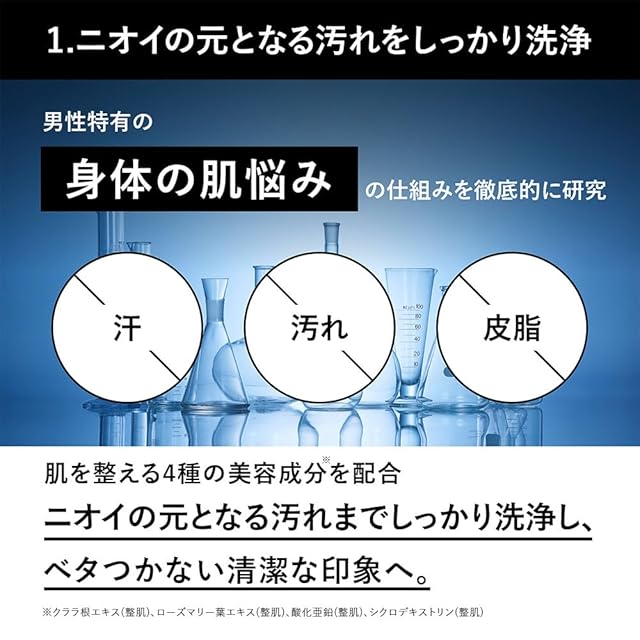 1.ニオイの元となる汚れをしっかり洗浄

男性特有の

身体の肌悩み

の仕組みを徹底的に研究

汗

汚れ

皮脂

肌を整える4種の美容成分$^{※}$を配合

ニオイの元となる汚れまでしっかり洗浄し、

ベタつかない清潔な印象へ。

※クララ根エキス(整肌)、ローズマリー葉エキス(整肌)、酸化亜鉛(整肌)、シクロデキストリン(整肌)